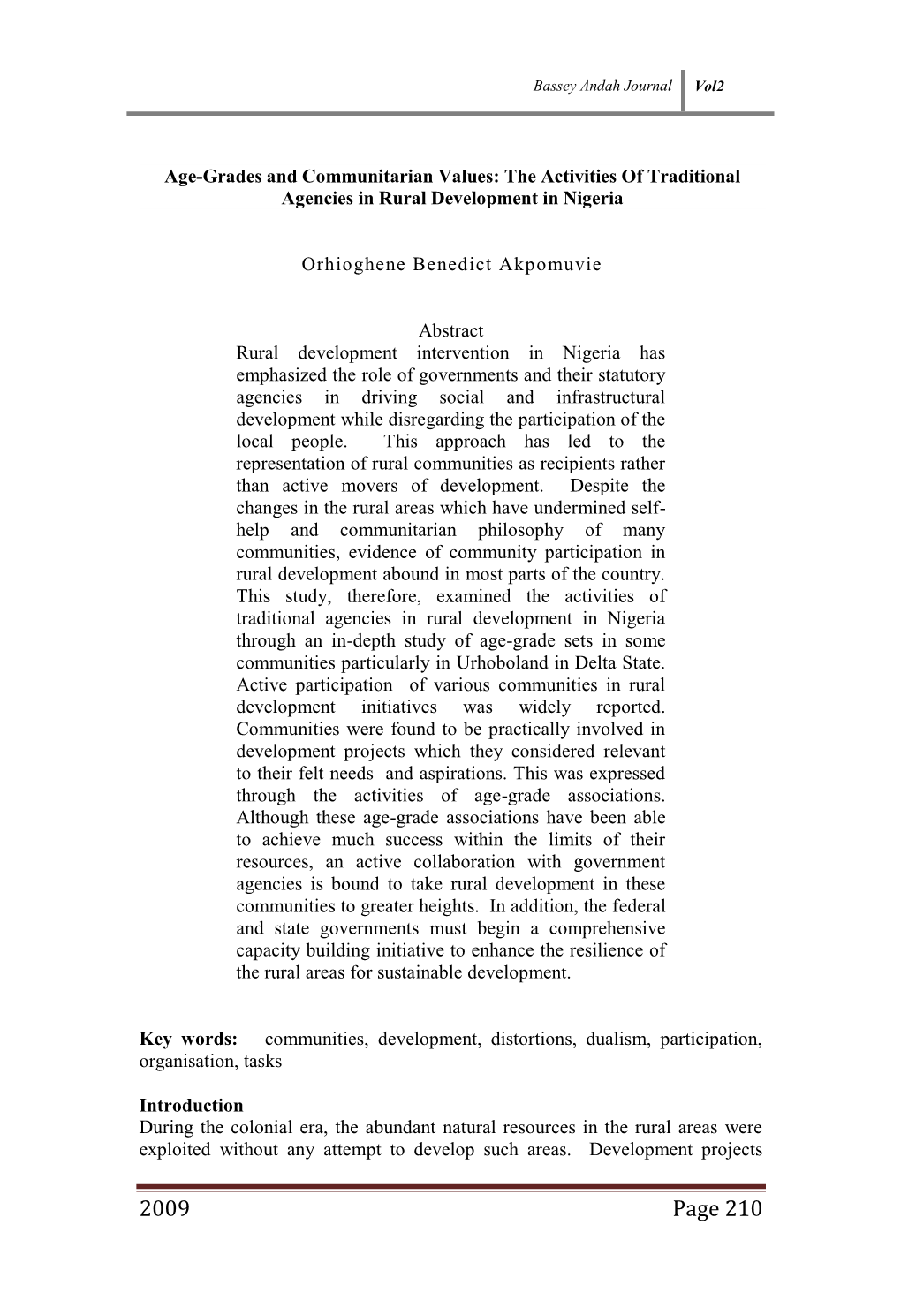 Bassey Andah Journal Vol2

Age-Grades and Communitarian Values: The Activities Of Traditional Agencies in Rural Development in Nigeria

Orhioghene Benedict Akpomuvie

Abstract
Rural development intervention in Nigeria has emphasized the role of governments and their statutory agencies in driving social and infrastructural development while disregarding the participation of the local people. This approach has led to the representation of rural communities as recipients rather than active movers of development. Despite the changes in the rural areas which have undermined self-help and communitarian philosophy of many communities, evidence of community participation in rural development abound in most parts of the country. This study, therefore, examined the activities of traditional agencies in rural development in Nigeria through an in-depth study of age-grade sets in some communities particularly in Urhoboland in Delta State. Active participation of various communities in rural development initiatives was widely reported. Communities were found to be practically involved in development projects which they considered relevant to their felt needs and aspirations. This was expressed through the activities of age-grade associations. Although these age-grade associations have been able to achieve much success within the limits of their resources, an active collaboration with government agencies is bound to take rural development in these communities to greater heights. In addition, the federal and state governments must begin a comprehensive capacity building initiative to enhance the resilience of the rural areas for sustainable development.

Key words: communities, development, distortions, dualism, participation, organisation, tasks

Introduction
During the colonial era, the abundant natural resources in the rural areas were exploited without any attempt to develop such areas. Development projects

2009 Page 210